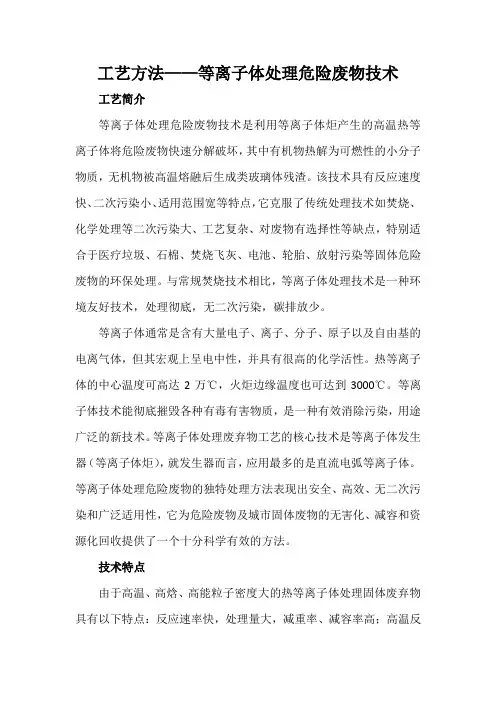 工艺方法——等离子体处理危险废物技术

工艺简介

等离子体处理危险废物技术是利用等离子体炬产生的高温热等离子体将危险废物快速分解破坏，其中有机物热解为可燃性的小分子物质，无机物被高温熔融后生成类玻璃体残渣。该技术具有反应速度快、二次污染小、适用范围宽等特点，它克服了传统处理技术如焚烧、化学处理等二次污染大、工艺复杂、对废物有选择性等缺点，特别适合于医疗垃圾、石棉、焚烧飞灰、电池、轮胎、放射污染等固体危险废物的环保处理。与常规焚烧技术相比，等离子体处理技术是一种环境友好技术，处理彻底，无二次污染，碳排放少。

等离子体通常是含有大量电子、离子、分子、原子以及自由基的电离气体，但其宏观上呈电中性，并具有很高的化学活性。热等离子体的中心温度可高达 2 万℃，火炬边缘温度也可达到 3000℃。等离子体技术能彻底摧毁各种有毒有害物质，是一种有效消除污染，用途广泛的新技术。等离子体处理废弃物工艺的核心技术是等离子体发生器（等离子体炬），就发生器而言，应用最多的是直流电弧等离子体。等离子体处理危险废物的独特处理方法表现出安全、高效、无二次污染和广泛适用性，它为危险废物及城市固体废物的无害化、减容和资源化回收提供了一个十分科学有效的方法。

技术特点

由于高温、高焓、高能粒子密度大的热等离子体处理固体废弃物具有以下特点：反应速率快，处理量大，减重率、减容率高；高温反